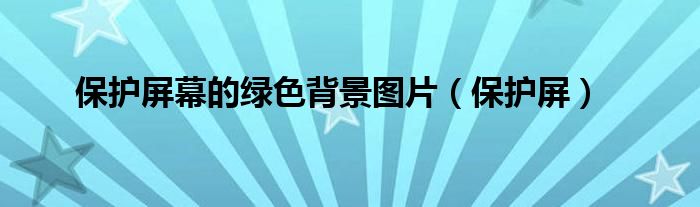 保护屏幕的绿色背景图片（保护屏）